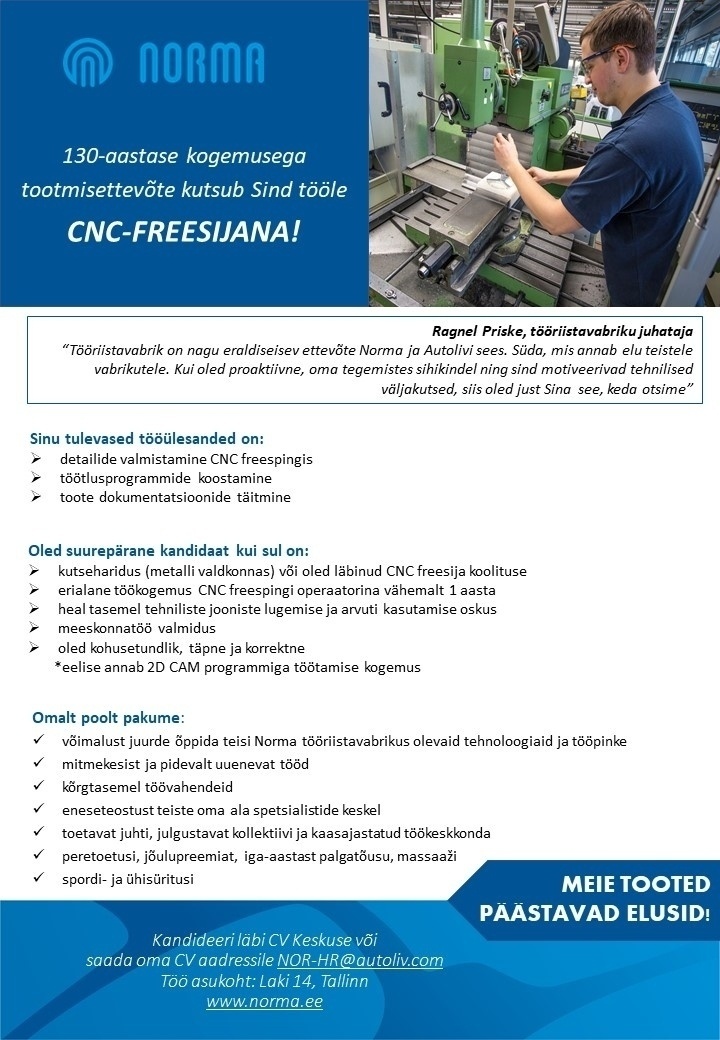 NORMA

130-aastase kogemusega tootmisettevõte kutsub Sind tööle

CNC-FREESIJANA!

Ragnel Priske, tööriistavabriku juhataja
"Tööriistavabrik on nagu eraldiseisev ettevõte Norma ja Autolivi sees. Süda, mis annab elu teistele vabrikutele. Kui oled proaktiivne, oma tegemistes sihikindel ning sind motiveerivad tehnilised väljakutsed, siis oled just Sina see, keda otsime"

Sinu tulevased tööülesanded on:
➢ detailide valmistamine CNC freespingis
➢ töötlusprogrammide koostamine
➢ toote dokumentatsioonide täitmine

Oled suurepärane kandidaat kui sul on:
➢ kutseharidus (metalli valdkonnas) või oled läbinud CNC freesija koolituse
➢ erialane töökogemus CNC freespingi operaatorina vähemalt 1 aasta
➢ heal tasemel tehniliste jooniste lugemise ja arvuti kasutamise oskus
➢ meeskonnatöö valmidus
➢ oled kohusetundlik, täpne ja korrektne
*eelise annab 2D CAM programmiga töötamise kogemus

Omalt poolt pakume:
✓ võimalust juurde õppida teisi Norma tööriistavabrikus olevaid tehnoloogiaid ja tööpinke
✓ mitmekesist ja pidevalt uuenevat tööd
✓ kõrgtasemel töövahendeid
✓ eneseteostust teiste oma ala spetsialistide keskel
✓ toetavat juhti, julgustavat kollektiivi ja kaasajastatud töökeskkonda
✓ peretoetusi, jõulupreemiat, iga-aastast palgatõusu, massaaži
✓ spordi- ja ühisüritusi

MEIE TOOTED PÄÄSTAVAD ELUSID!

Kandideeri läbi CV Keskuse või saada oma CV aadressile NOR-HR@autoliv.com
Töö asukoht: Laki 14, Tallinn
www.norma.ee